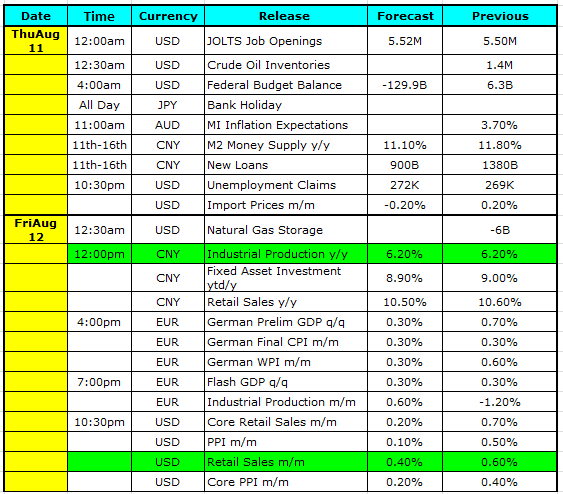 | Date | Time | Currency | Release | Forecast | Previous |
|---|---|---|---|---|---|
| ThuAug 11 | 12:00am | USD | JOLTS Job Openings | 5.52M | 5.50M |
| | 12:30am | USD | Crude Oil Inventories | | 1.4M |
| | 4:00am | USD | Federal Budget Balance | -129.9B | 6.3B |
| | All Day | JPY | Bank Holiday | | |
| | 11:00am | AUD | MI Inflation Expectations | | 3.70% |
| | 11th-16th | CNY | M2 Money Supply y/y | 11.10% | 11.80% |
| | 11th-16th | CNY | New Loans | 900B | 1380B |
| | 10:30pm | USD | Unemployment Claims | 272K | 269K |
| | | USD | Import Prices m/m | -0.20% | 0.20% |
| FriAug 12 | 12:30am | USD | Natural Gas Storage | | -6B |
| | 12:00pm | CNY | Industrial Production y/y | 6.20% | 6.20% |
| | | CNY | Fixed Asset Investment ytd/y | 8.90% | 9.00% |
| | | CNY | Retail Sales y/y | 10.50% | 10.60% |
| | 4:00pm | EUR | German Prelim GDP q/q | 0.30% | 0.70% |
| | | EUR | German Final CPI m/m | 0.30% | 0.30% |
| | | EUR | German WPI m/m | 0.30% | 0.60% |
| | 7:00pm | EUR | Flash GDP q/q | 0.30% | 0.30% |
| | | EUR | Industrial Production m/m | 0.60% | -1.20% |
| | 10:30pm | USD | Core Retail Sales m/m | 0.20% | 0.70% |
| | | USD | PPI m/m | 0.10% | 0.50% |
| | | USD | Retail Sales m/m | 0.40% | 0.60% |
| | | USD | Core PPI m/m | 0.20% | 0.40% |